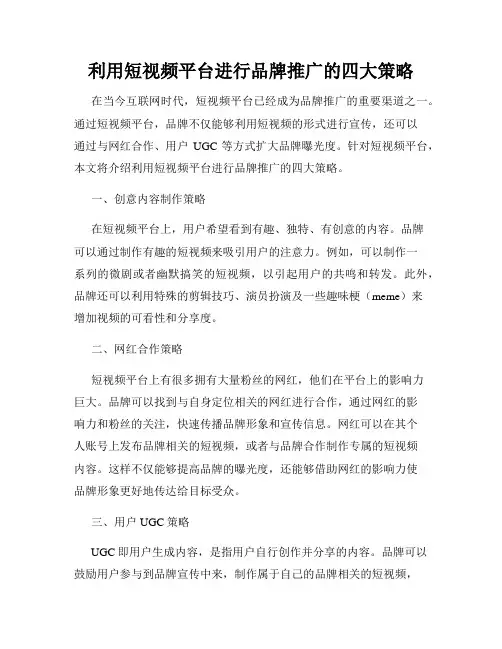 利用短视频平台进行品牌推广的四大策略

在当今互联网时代，短视频平台已经成为品牌推广的重要渠道之一。通过短视频平台，品牌不仅能够利用短视频的形式进行宣传，还可以通过与网红合作、用户 UGC 等方式扩大品牌曝光度。针对短视频平台，本文将介绍利用短视频平台进行品牌推广的四大策略。

一、创意内容制作策略

在短视频平台上，用户希望看到有趣、独特、有创意的内容。品牌可以通过制作有趣的短视频来吸引用户的注意力。例如，可以制作一系列的微剧或者幽默搞笑的短视频，以引起用户的共鸣和转发。此外，品牌还可以利用特殊的剪辑技巧、演员扮演及一些趣味梗（meme）来增加视频的可看性和分享度。

二、网红合作策略

短视频平台上有很多拥有大量粉丝的网红，他们在平台上的影响力巨大。品牌可以找到与自身定位相关的网红进行合作，通过网红的影响力和粉丝的关注，快速传播品牌形象和宣传信息。网红可以在其个人账号上发布品牌相关的短视频，或者与品牌合作制作专属的短视频内容。这样不仅能够提高品牌的曝光度，还能够借助网红的影响力使品牌形象更好地传达给目标受众。

三、用户 UGC 策略

UGC 即用户生成内容，是指用户自行创作并分享的内容。品牌可以鼓励用户参与到品牌宣传中来，制作属于自己的品牌相关的短视频，